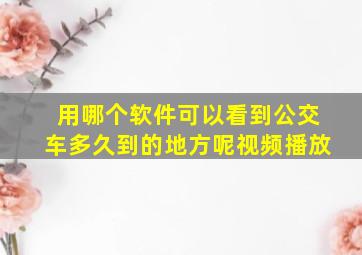 用哪个软件可以看到公交车多久到的地方呢视频播放